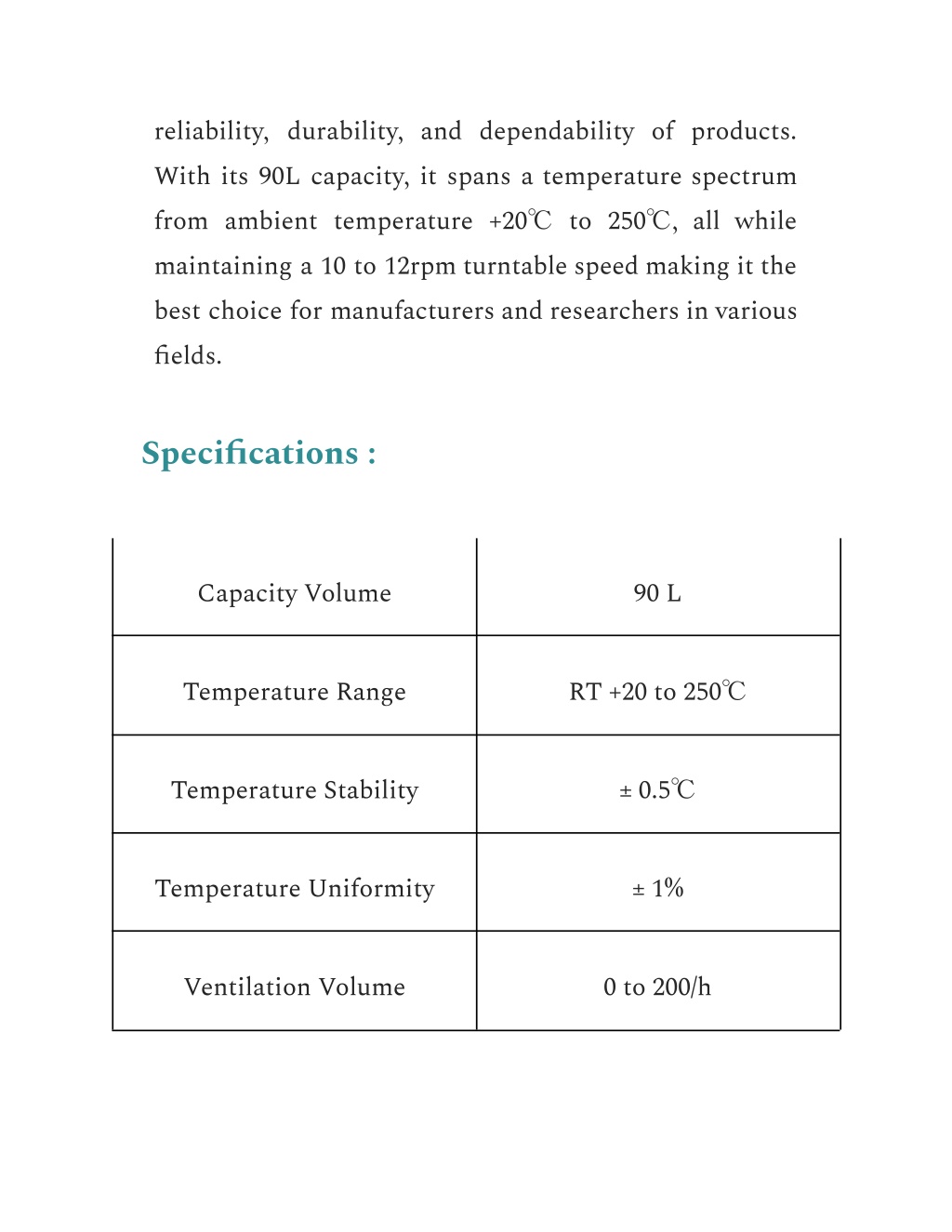 reliability, durability, and dependability of products. With its 90L capacity, it spans a temperature spectrum from ambient temperature +20℃ to 250℃, all while maintaining a 10 to 12rpm turntable speed making it the best choice for manufacturers and researchers in various fields.

Specifications :

| Capacity Volume | 90 L |
|---|---|
| Temperature Range | RT +20 to 250℃ |
| Temperature Stability | ± 0.5℃ |
| Temperature Uniformity | ± 1% |
| Ventilation Volume | 0 to 200/h |